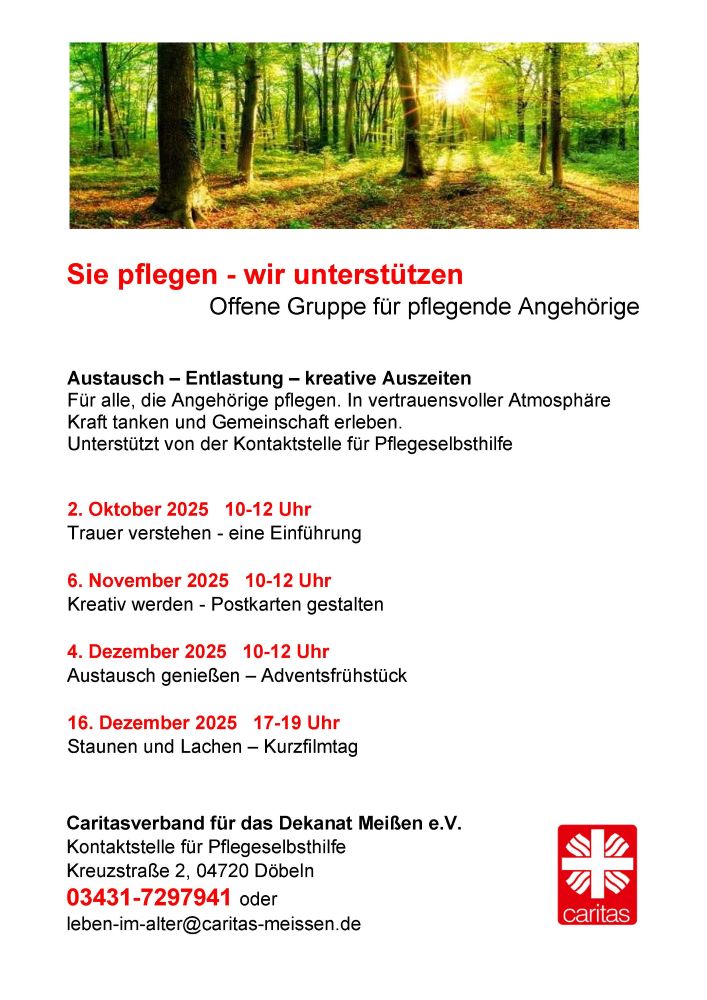 Sie pflegen - wir unterstützen

Offene Gruppe für pflegende Angehörige

Austausch – Entlastung – kreative Auszeiten
Für alle, die Angehörige pflegen. In vertrauensvoller Atmosphäre Kraft tanken und Gemeinschaft erleben.
Unterstützt von der Kontaktstelle für Pflegeselbsthilfe

2. Oktober 2025 10-12 Uhr
Trauer verstehen - eine Einführung

6. November 2025 10-12 Uhr
Kreativ werden - Postkarten gestalten

4. Dezember 2025 10-12 Uhr
Austausch genießen – Adventsfrühstück

16. Dezember 2025 17-19 Uhr
Staunen und Lachen – Kurzfilmtag

Caritasverband für das Dekanat Meißen e.V.
Kontaktstelle für Pflegeselbsthilfe
Kreuzstraße 2, 04720 Döbeln
03431-7297941 oder
leben-im-alter@caritas-meissen.de

caritas